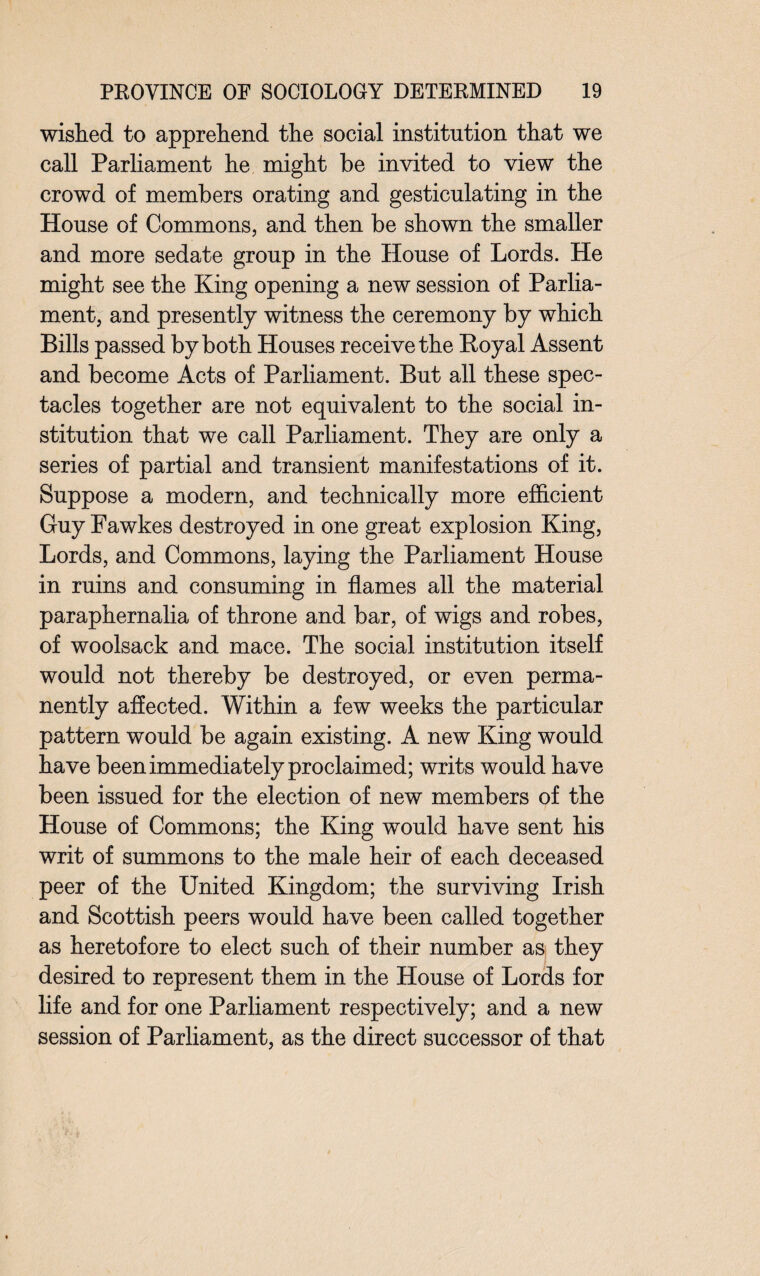 PROVINCE OF SOCIOLOGY DETERMINED 19

wished to apprehend the social institution that we call Parliament he might be invited to view the crowd of members orating and gesticulating in the House of Commons, and then be shown the smaller and more sedate group in the House of Lords. He might see the King opening a new session of Parliament, and presently witness the ceremony by which Bills passed by both Houses receive the Royal Assent and become Acts of Parliament. But all these spectacles together are not equivalent to the social institution that we call Parliament. They are only a series of partial and transient manifestations of it. Suppose a modern, and technically more efficient Guy Fawkes destroyed in one great explosion King, Lords, and Commons, laying the Parliament House in ruins and consuming in flames all the material paraphernalia of throne and bar, of wigs and robes, of woolsack and mace. The social institution itself would not thereby be destroyed, or even permanently affected. Within a few weeks the particular pattern would be again existing. A new King would have been immediately proclaimed; writs would have been issued for the election of new members of the House of Commons; the King would have sent his writ of summons to the male heir of each deceased peer of the United Kingdom; the surviving Irish and Scottish peers would have been called together as heretofore to elect such of their number as they desired to represent them in the House of Lords for life and for one Parliament respectively; and a new session of Parliament, as the direct successor of that